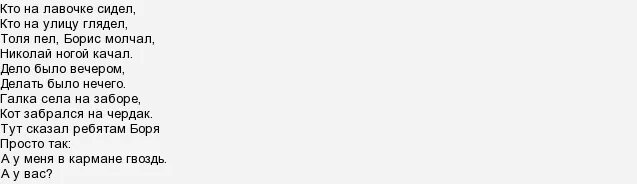 Кто на лавочке сидел,
Кто на улицу глядел,
Толя пел, Борис молчал,
Николай ногой качал.
Дело было вечером,
Делать было нечего.
Галка села на заборе,
Кот забрался на чердак.
Тут сказал ребятам Боря
Просто так:
А у меня в кармане гвоздь.
А у вас?